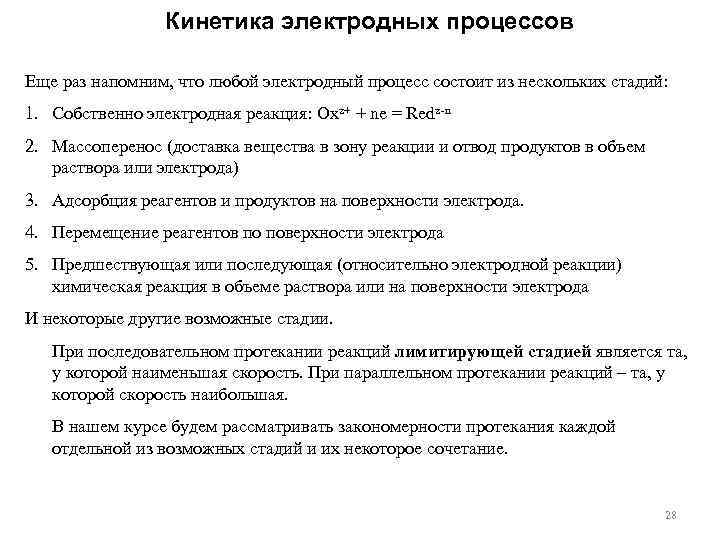 Кинетика электродных процессов

Еще раз напомним, что любой электродный процесс состоит из нескольких стадий:

1. Собственно электродная реакция: $Ox^{z+} + ne = Red^{z-n}$

2. Массоперенос (доставка вещества в зону реакции и отвод продуктов в объем раствора или электрода)

3. Адсорбция реагентов и продуктов на поверхности электрода.

4. Перемещение реагентов по поверхности электрода

5. Предшествующая или последующая (относительно электродной реакции) химическая реакция в объеме раствора или на поверхности электрода

И некоторые другие возможные стадии.

При последовательном протекании реакций лимитирующей стадией является та, у которой наименьшая скорость. При параллельном протекании реакций – та, у которой скорость наибольшая.

В нашем курсе будем рассматривать закономерности протекания каждой отдельной из возможных стадий и их некоторое сочетание.

28